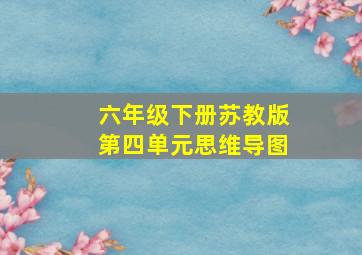 六年级下册苏教版
第四单元思维导图